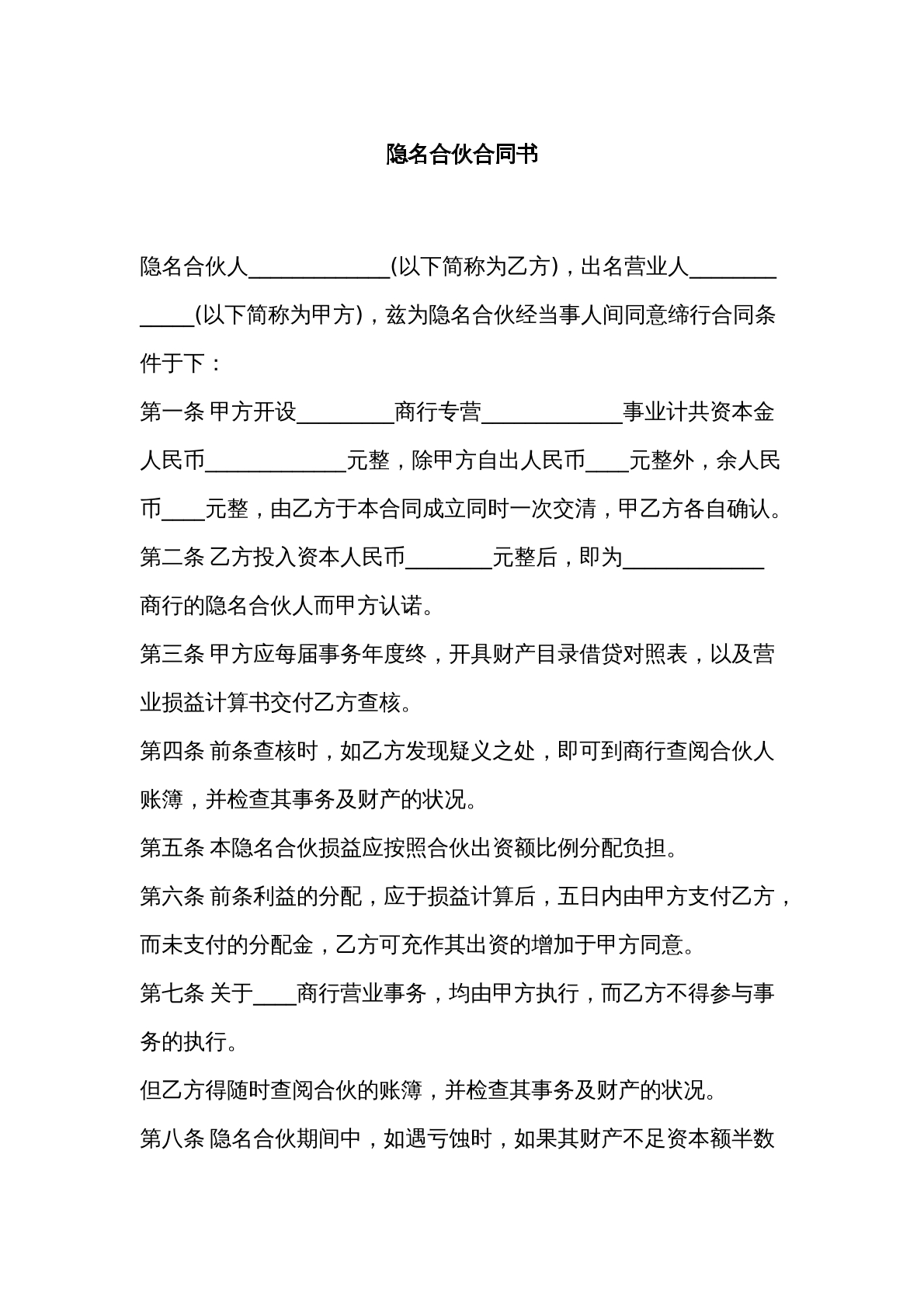 隐名合伙合同书

隐名合伙人____(以下简称为乙方)，出名营业人____(以下简称为甲方)，兹为隐名合伙经当事人间同意缔行合同条件于下：

第一条 甲方开设____商行专营____事业计共资本金人民币____元整，除甲方自出人民币____元整外，余人民币____元整，由乙方于本合同成立同时一次交清，甲乙方各自确认。

第二条 乙方投入资本人民币____元整后，即为____商行的隐名合伙人而甲方认诺。

第三条 甲方应每届事务年度终，开具财产目录借贷对照表，以及营业损益计算书交付乙方查核。

第四条 前条查核时，如乙方发现疑义之处，即可到商行查阅合伙人账簿，并检查其事务及财产的状况。

第五条 本隐名合伙损益应按照合伙出资额比例分配负担。

第六条 前条利益的分配，应于损益计算后，五日内由甲方支付乙方，而未支付的分配金，乙方可充作其出资的增加于甲方同意。

第七条 关于____商行营业事务，均由甲方执行，而乙方不得参与事务的执行。

但乙方得随时查阅合伙的账簿，并检查其事务及财产的状况。

第八条 隐名合伙期间中，如遇亏蚀时，如果其财产不足资本额半数